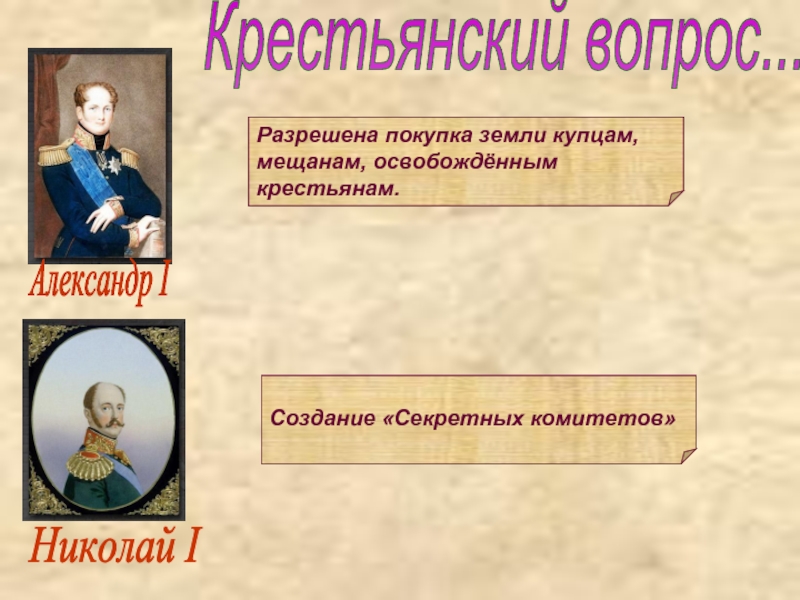 Крестьянский вопрос...

Разрешена покупка земли купцам, мещанам, освобождённым крестьянам.

Александр I

Создание «Секретных комитетов»

Николай I